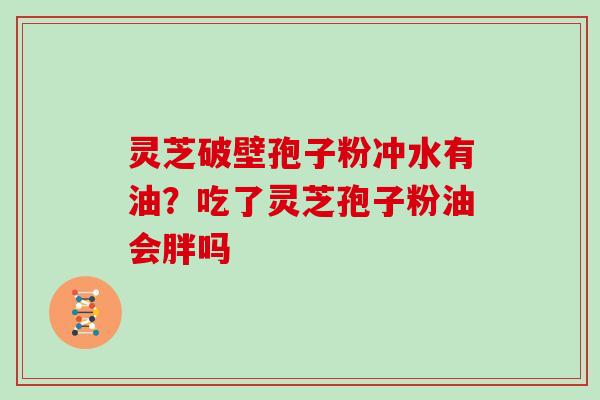 灵芝破壁孢子粉冲水有油？吃了灵芝孢子粉油会胖吗